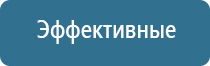 Эффективные